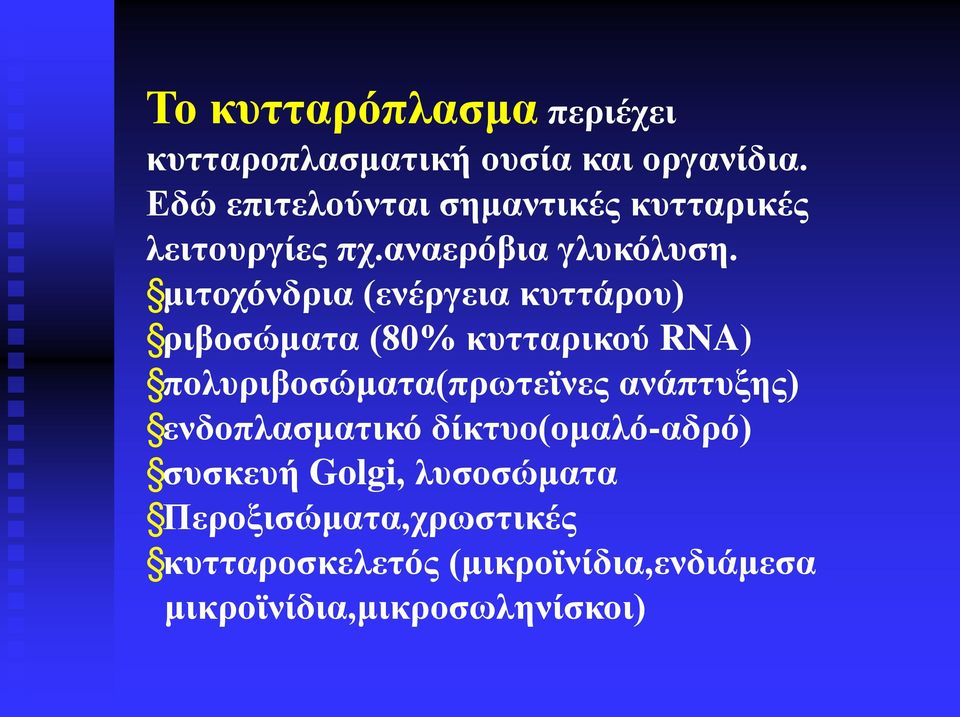 Το κυτταρόπλασμα περιέχει κυτταροπλασματική ουσία και οργανίδια. Εδώ επιτελούνται σημαντικές κυτταρικές λειτουργίες πχ.αναερόβια γλυκόλυση.
§μιτοχόνδρια (ενέργεια κυττάρου)
§ριβοσώματα (80% κυτταρικού RNA)
§πολυριβοσώματα(πρωτεϊνες ανάπτυξης)
§ενδοπλασματικό δίκτυο(ομαλό-αδρό)
§συσκευή Golgi, λυσοσώματα
§Περοξισώματα,χρωστικές
§κυτταροσκελετός (μικροϊνίδια,ενδιάμεσα μικροϊνίδια,μικροσωληνίσκοι)